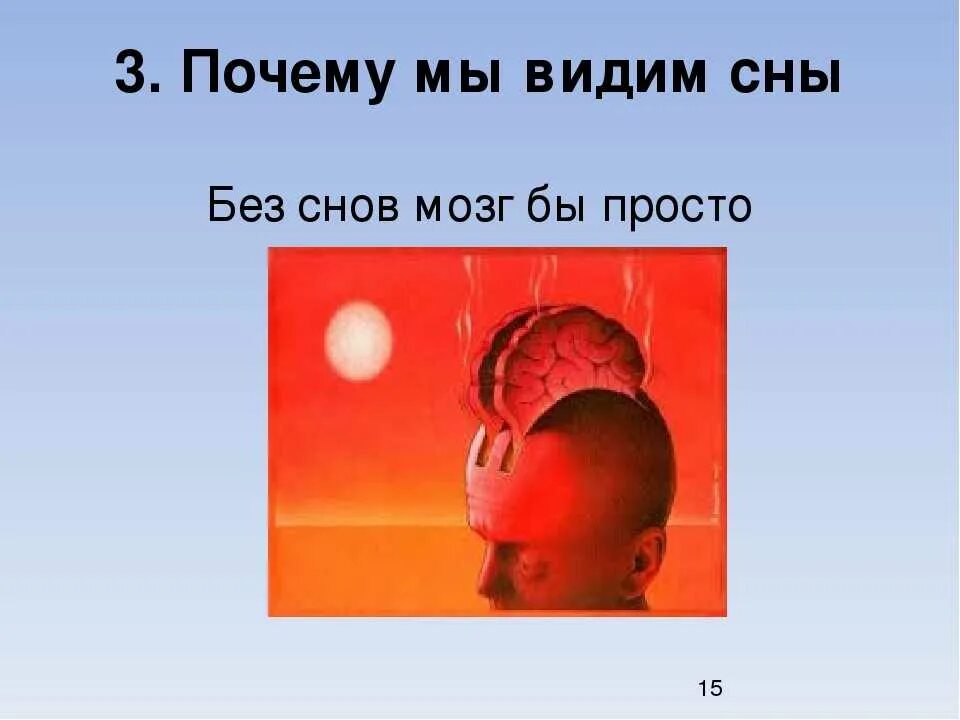 3. Почему мы видим сны

Без снов мозг бы просто

15